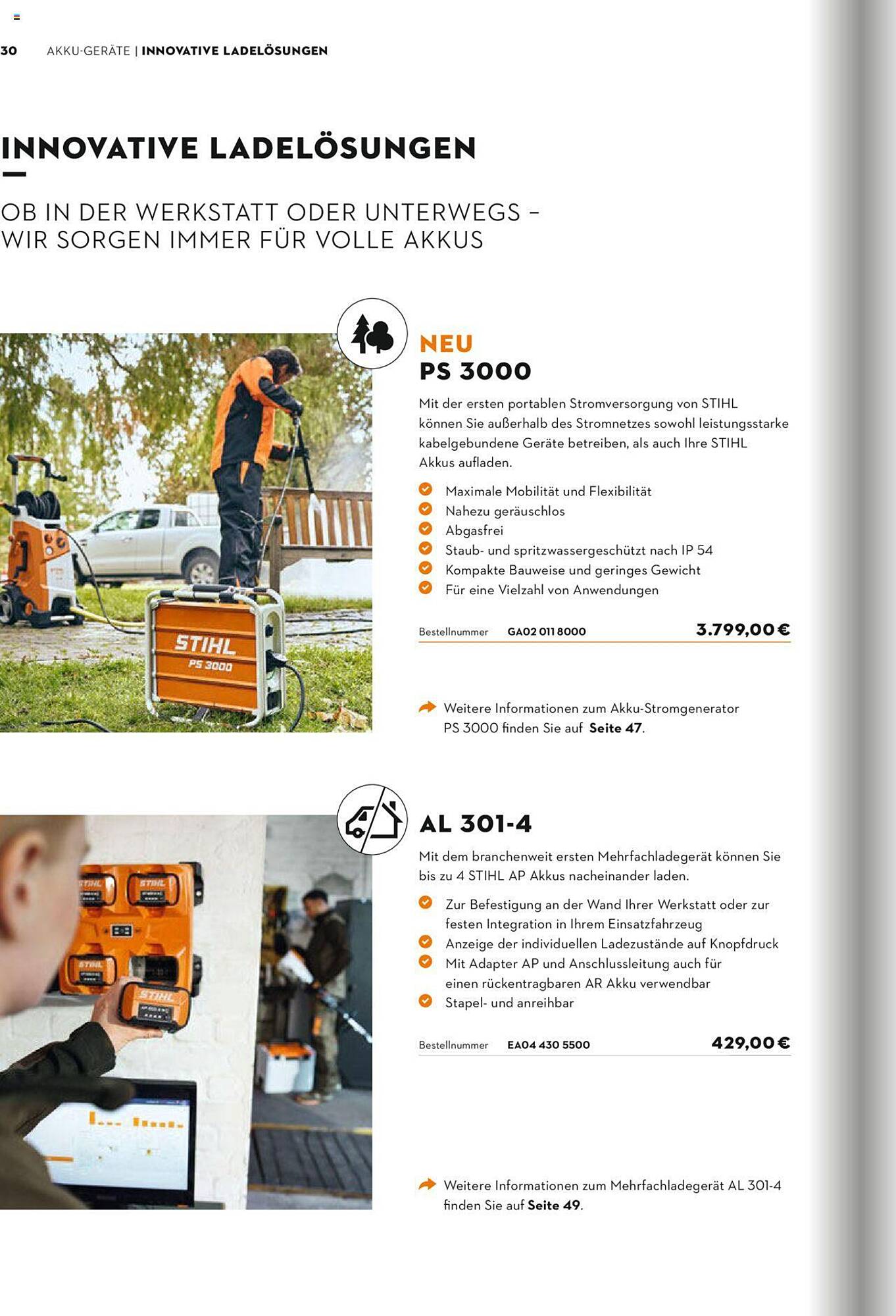 30 AKKU-GERÄTE | INNOVATIVE LADELÖSUNGEN

INNOVATIVE LADELÖSUNGEN

OB IN DER WERKSTATT ODER UNTERWEGS – WIR SORGEN IMMER FÜR VOLLE AKKUS

STIHL
PS 3000

NEU
PS 3000

Mit der ersten portablen Stromversorgung von STIHL können Sie außerhalb des Stromnetzes sowohl leistungsstarke kabelgebundene Geräte betreiben, als auch Ihre STIHL Akkus aufladen.

Maximale Mobilität und Flexibilität
Nahezu geräuschlos
Abgasfrei
Staub- und spritzwassergeschützt nach IP 54
Kompakte Bauweise und geringes Gewicht
Für eine Vielzahl von Anwendungen

Bestellnummer GA02 011 8000 3.799,00 €

Weitere Informationen zum Akku-Stromgenerator PS 3000 finden Sie auf Seite 47.

STIHL STIHL STIHL STIHL

AL 301-4

Mit dem branchenweit ersten Mehrfachladegerät können Sie bis zu 4 STIHL AP Akkus nacheinander laden.

Zur Befestigung an der Wand Ihrer Werkstatt oder zur festen Integration in Ihrem Einsatzfahrzeug
Anzeige der individuellen Ladezustände auf Knopfdruck
Mit Adapter AP und Anschlussleitung auch für einen rückentragbaren AR Akku verwendbar
Stapel- und anreihbar

Bestellnummer EA04 430 5500 429,00 €

Weitere Informationen zum Mehrfachladegerät AL 301-4 finden Sie auf Seite 49.